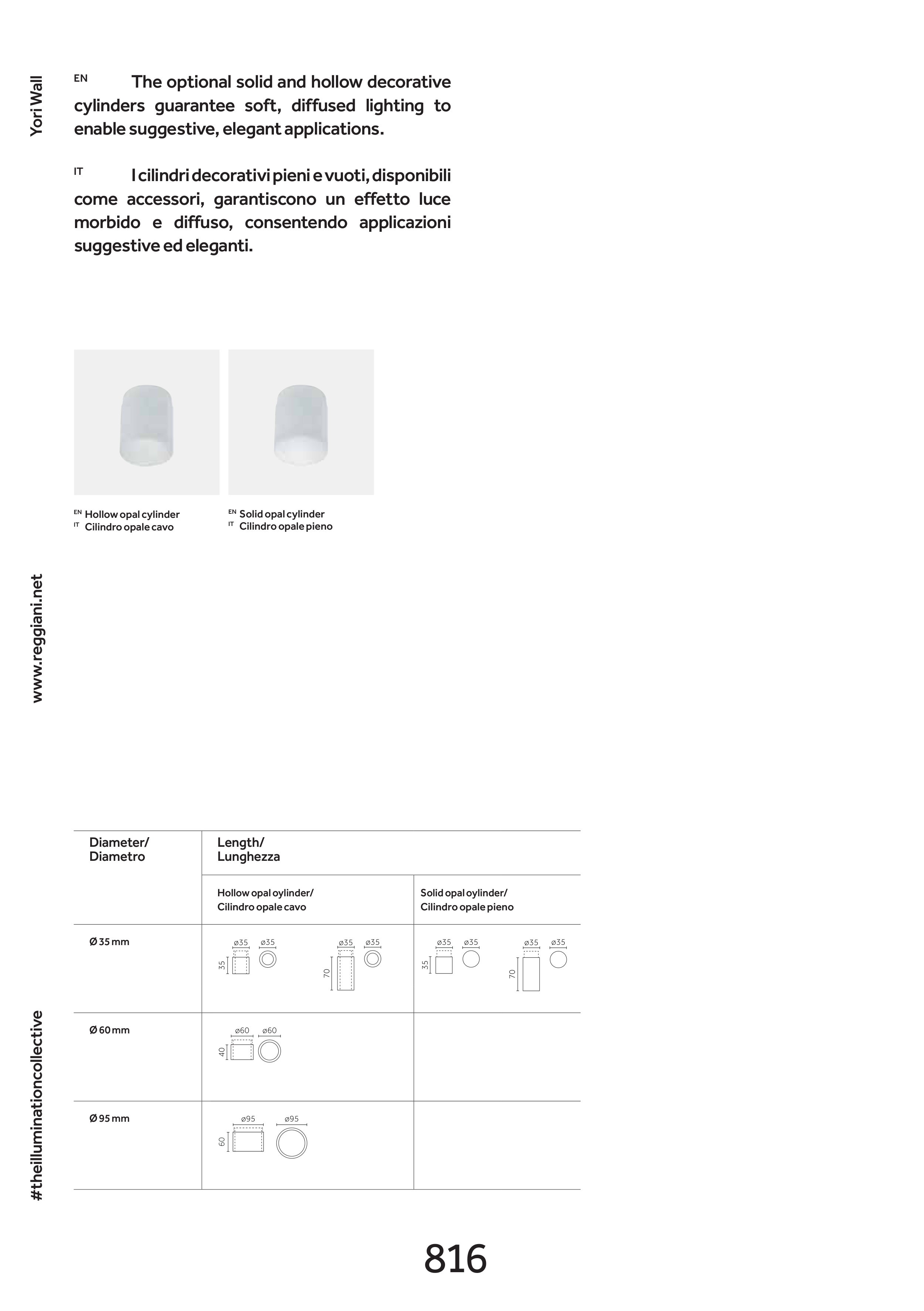 Yori Wall

EN The optional solid and hollow decorative cylinders guarantee soft, diffused lighting to enable suggestive, elegant applications.

IT I cilindri decorativi pieni e vuoti, disponibili come accessori, garantiscono un effetto luce morbido e diffuso, consentendo applicazioni suggestive ed eleganti.

EN Hollow opal cylinder
IT Cilindro opale cavo

EN Solid opal cylinder
IT Cilindro opale pieno

www.reggiani.net

| Diameter/ Diametro | Length/ Lunghezza | |
|---|---|---|
| | Hollow opal oylinder/ Cilindro opale cavo | Solid opal oylinder/ Cilindro opale pieno |
| Ø 35 mm | ø35 ø35 35 ø35 ø35 70 | ø35 ø35 35 ø35 ø35 70 |
| Ø 60 mm | ø60 ø60 40 | |
| Ø 95 mm | ø95 ø95 60 | |

#theilluminationcollective

816